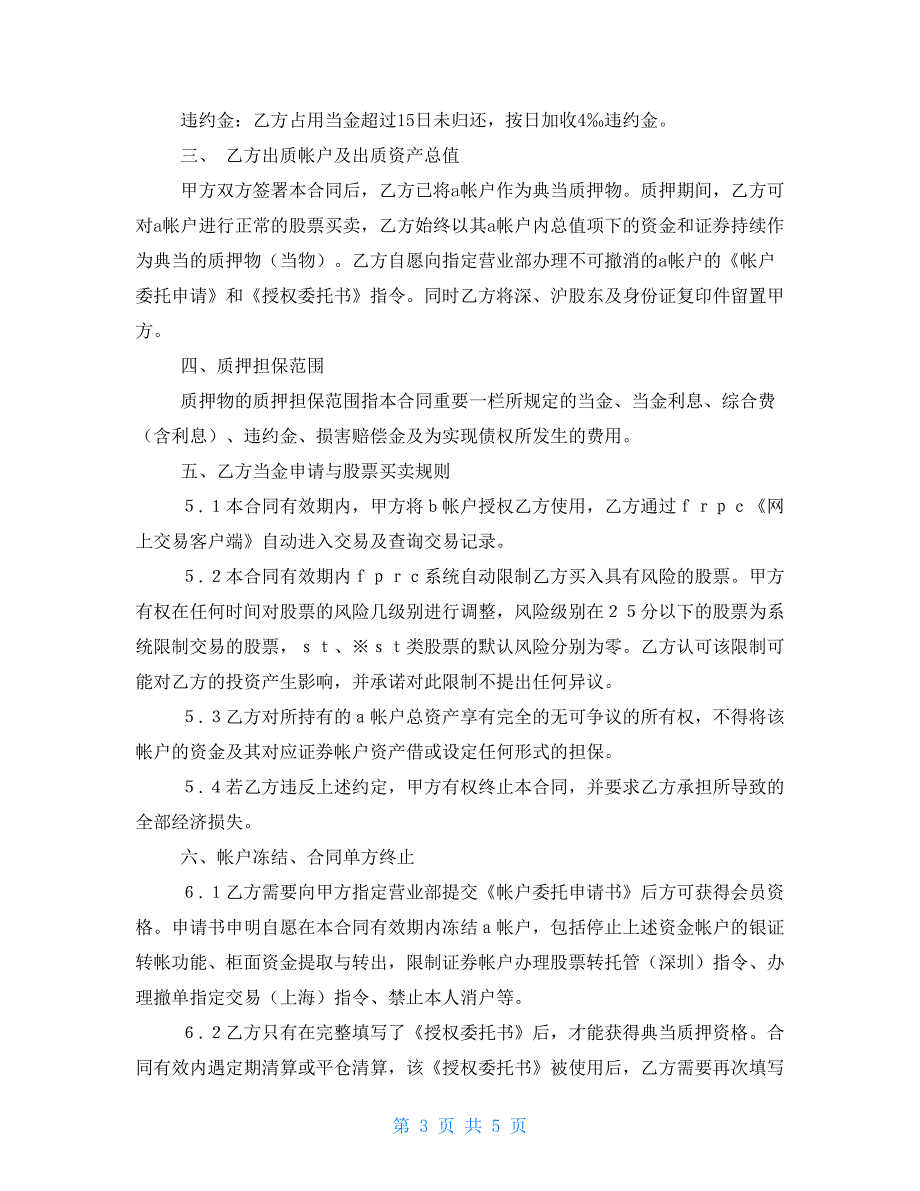 违约金：乙方占用当金超过15日未归还，按日加收4‰违约金。

三、 乙方出质帐户及出质资产总值

甲方双方签署本合同后，乙方已将a帐户作为典当质押物。质押期间，乙方可对a帐户进行正常的股票买卖，乙方始终以其a帐户内总值项下的资金和证券持续作为典当的质押物（当物）。乙方自愿向指定营业部办理不可撤消的a帐户的《帐户委托申请》和《授权委托书》指令。同时乙方将深、沪股东及身份证复印件留置甲方。

四、质押担保范围

质押物的质押担保范围指本合同重要一栏所规定的当金、当金利息、综合费（含利息）、违约金、损害赔偿金及为实现债权所发生的费用。

五、乙方当金申请与股票买卖规则

５．１本合同有效期内，甲方将ｂ帐户授权乙方使用，乙方通过ｆｒｐｃ《网上交易客户端》自动进入交易及查询交易记录。

５．２本合同有效期内ｆｐｒｃ系统自动限制乙方买入具有风险的股票。甲方有权在任何时间对股票的风险几级别进行调整，风险级别在２５分以下的股票为系统限制交易的股票，ｓｔ、※ｓｔ类股票的默认风险分别为零。乙方认可该限制可能对乙方的投资产生影响，并承诺对此限制不提出任何异议。

５．３乙方对所持有的ａ帐户总资产享有完全的无可争议的所有权，不得将该帐户的资金及其对应证券帐户资产借或设定任何形式的担保。

５．４若乙方违反上述约定，甲方有权终止本合同，并要求乙方承担所导致的全部经济损失。

六、帐户冻结、合同单方终止

６．１乙方需要向甲方指定营业部提交《帐户委托申请书》后方可获得会员资格。申请书申明自愿在本合同有效期内冻结ａ帐户，包括停止上述资金帐户的银证转帐功能、柜面资金提取与转出，限制证券帐户办理股票转托管（深圳）指令、办理撤单指定交易（上海）指令、禁止本人消户等。

６．２乙方只有在完整填写了《授权委托书》后，才能获得典当质押资格。合同有效内遇定期清算或平仓清算，该《授权委托书》被使用后，乙方需要再次填写

第 3 页 共 5 页